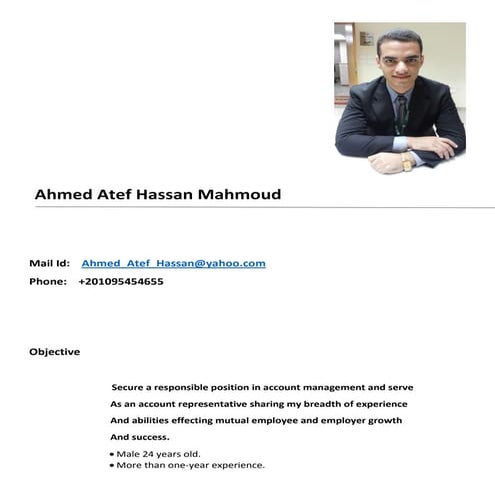 Ahmed Atef Hassan Mahmoud

Mail Id: Ahmed_Atef_Hassan@yahoo.com

Phone: +201095454655

Objective

Secure a responsible position in account management and serve As an account representative sharing my breadth of experience And abilities effecting mutual employee and employer growth And success.

• Male 24 years old.
• More than one-year experience.